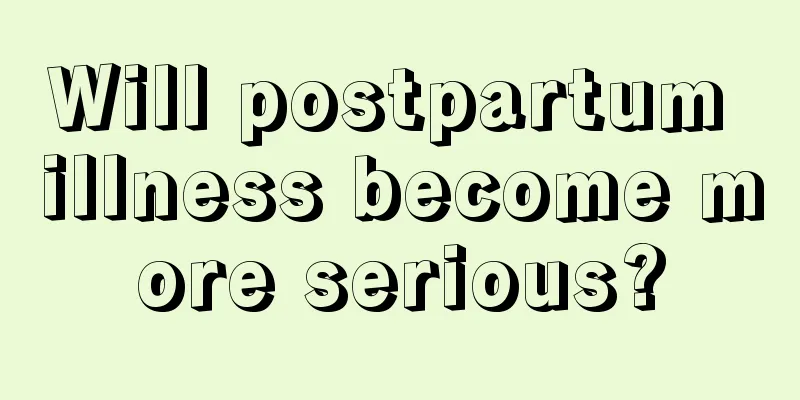 Will postpartum illness become more serious?